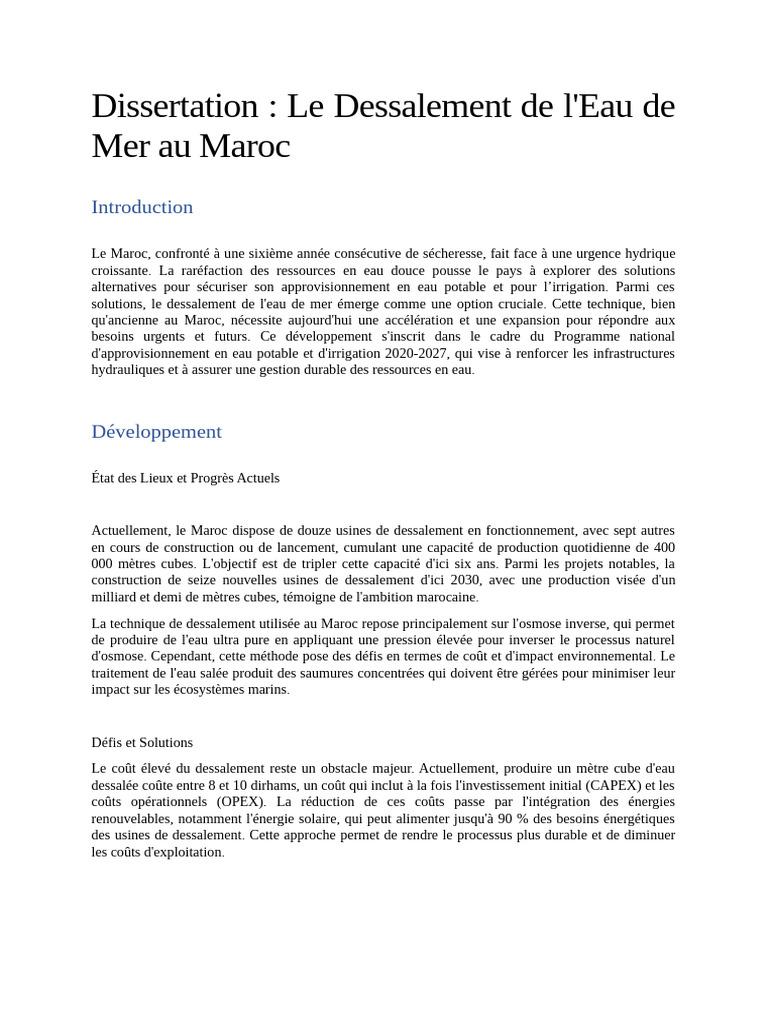 Dissertation : Le Dessalement de l'Eau de Mer au Maroc

Introduction

Le Maroc, confronté à une sixième année consécutive de sécheresse, fait face à une urgence hydrique croissante. La raréfaction des ressources en eau douce pousse le pays à explorer des solutions alternatives pour sécuriser son approvisionnement en eau potable et pour l'irrigation. Parmi ces solutions, le dessalement de l'eau de mer émerge comme une option cruciale. Cette technique, bien qu'ancienne au Maroc, nécessite aujourd'hui une accélération et une expansion pour répondre aux besoins urgents et futurs. Ce développement s'inscrit dans le cadre du Programme national d'approvisionnement en eau potable et d'irrigation 2020-2027, qui vise à renforcer les infrastructures hydrauliques et à assurer une gestion durable des ressources en eau.

Développement

État des Lieux et Progrès Actuels

Actuellement, le Maroc dispose de douze usines de dessalement en fonctionnement, avec sept autres en cours de construction ou de lancement, cumulant une capacité de production quotidienne de 400 000 mètres cubes. L'objectif est de tripler cette capacité d'ici six ans. Parmi les projets notables, la construction de seize nouvelles usines de dessalement d'ici 2030, avec une production visée d'un milliard et demi de mètres cubes, témoigne de l'ambition marocaine.

La technique de dessalement utilisée au Maroc repose principalement sur l'osmose inverse, qui permet de produire de l'eau ultra pure en appliquant une pression élevée pour inverser le processus naturel d'osmose. Cependant, cette méthode pose des défis en termes de coût et d'impact environnemental. Le traitement de l'eau salée produit des saumures concentrées qui doivent être gérées pour minimiser leur impact sur les écosystèmes marins.

Défis et Solutions

Le coût élevé du dessalement reste un obstacle majeur. Actuellement, produire un mètre cube d'eau dessalée coûte entre 8 et 10 dirhams, un coût qui inclut à la fois l'investissement initial (CAPEX) et les coûts opérationnels (OPEX). La réduction de ces coûts passe par l'intégration des énergies renouvelables, notamment l'énergie solaire, qui peut alimenter jusqu'à 90 % des besoins énergétiques des usines de dessalement. Cette approche permet de rendre le processus plus durable et de diminuer les coûts d'exploitation.